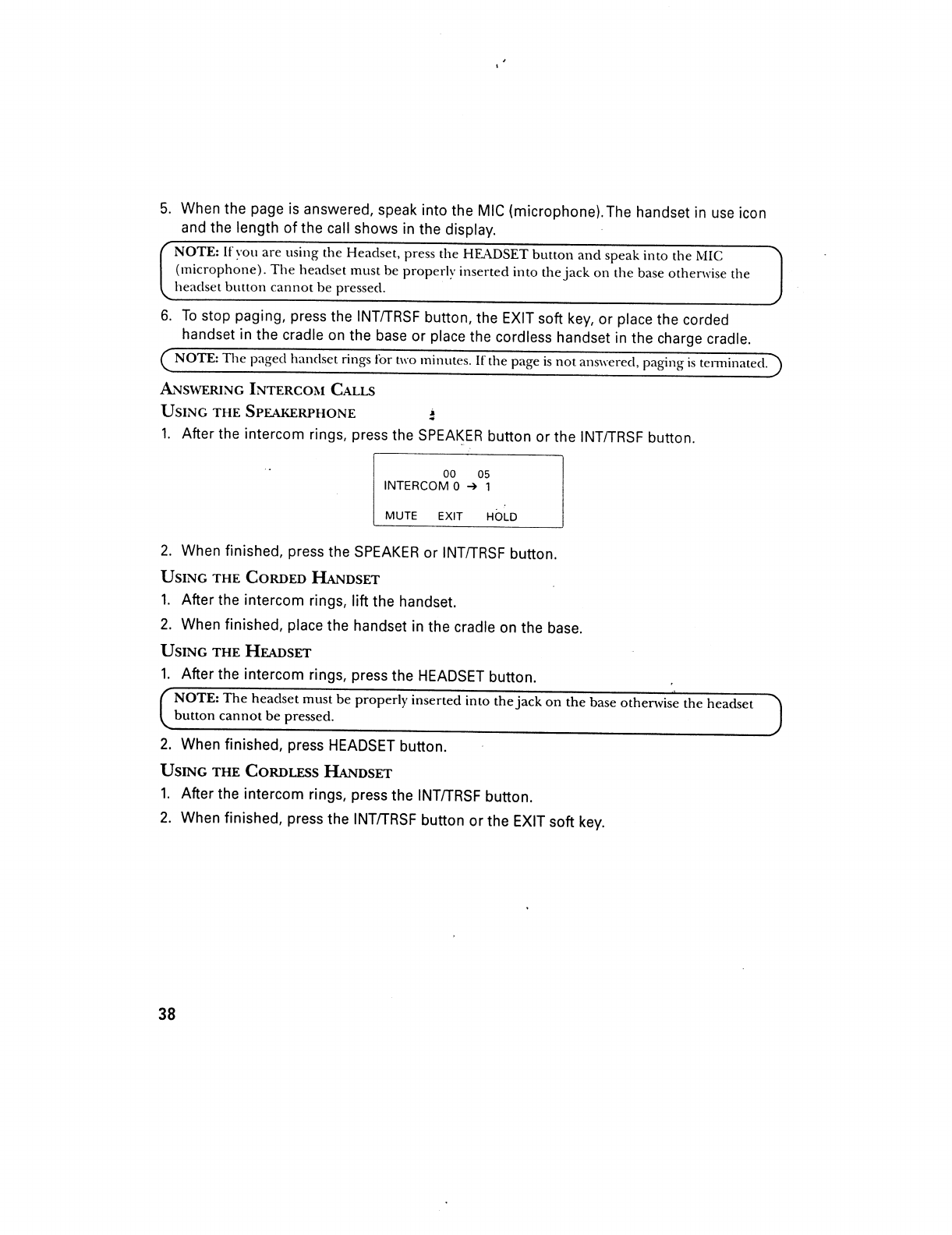 5. When the page is answered, speak into the MIC (microphone). The handset in use icon and the length of the call shows in the display.

NOTE: If you are using the Headset, press the HEADSET button and speak into the MIC (microphone). The headset must be properly inserted into the jack on the base otherwise the headset button cannot be pressed.

6. To stop paging, press the INT/TRSF button, the EXIT soft key, or place the corded handset in the cradle on the base or place the cordless handset in the charge cradle.

NOTE: The paged handset rings for two minutes. If the page is not answered, paging is terminated.

ANSWERING INTERCOM CALLS

USING THE SPEAKERPHONE

1. After the intercom rings, press the SPEAKER button or the INT/TRSF button.

00 05
INTERCOM 0 → 1
MUTE EXIT HOLD

2. When finished, press the SPEAKER or INT/TRSF button.

USING THE CORDED HANDSET

1. After the intercom rings, lift the handset.

2. When finished, place the handset in the cradle on the base.

USING THE HEADSET

1. After the intercom rings, press the HEADSET button.

NOTE: The headset must be properly inserted into the jack on the base otherwise the headset button cannot be pressed.

2. When finished, press HEADSET button.

USING THE CORDLESS HANDSET

1. After the intercom rings, press the INT/TRSF button.

2. When finished, press the INT/TRSF button or the EXIT soft key.

38